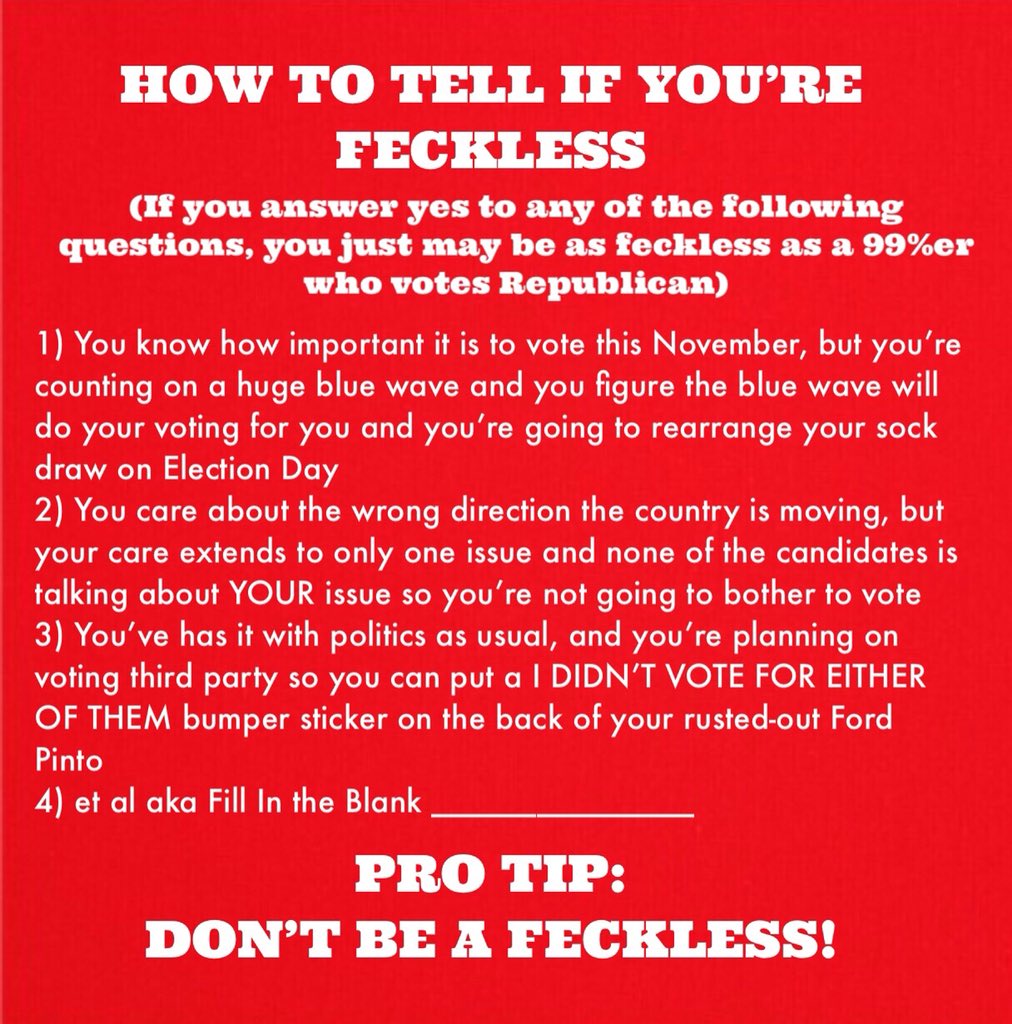 HOW TO TELL IF YOU'RE FECKLESS

(If you answer yes to any of the following questions, you just may be as feckless as a 99%er who votes Republican)

1) You know how important it is to vote this November, but you're counting on a huge blue wave and you figure the blue wave will do your voting for you and you're going to rearrange your sock draw on Election Day
2) You care about the wrong direction the country is moving, but your care extends to only one issue and none of the candidates is talking about YOUR issue so you're not going to bother to vote
3) You've has it with politics as usual, and you're planning on voting third party so you can put a I DIDN'T VOTE FOR EITHER OF THEM bumper sticker on the back of your rusted-out Ford Pinto
4) et al aka Fill In the Blank ______________

PRO TIP:
DON'T BE A FECKLESS!